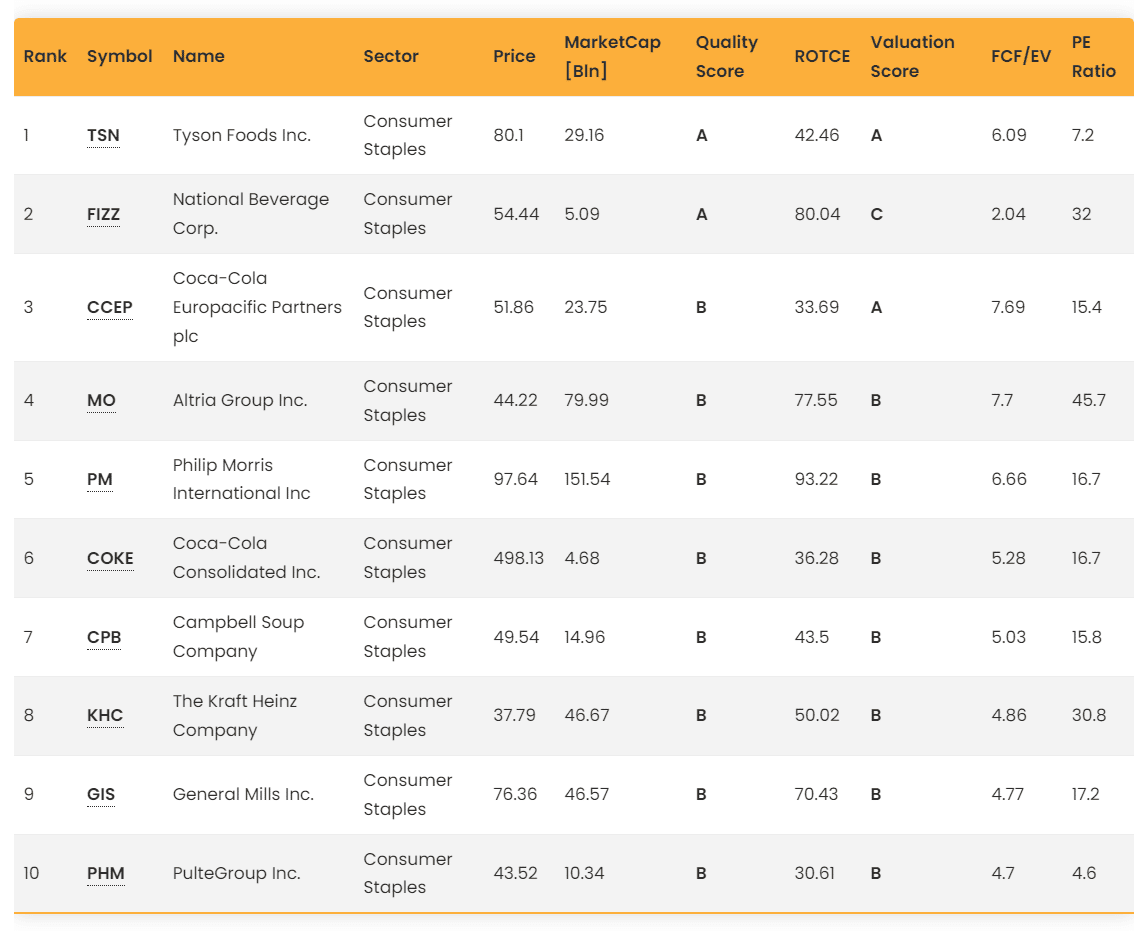 | Rank | Symbol | Name | Sector | Price | MarketCap [Bln] | Quality Score | ROTCE | Valuation Score | FCF/EV | PE Ratio |
|---|---|---|---|---|---|---|---|---|---|---|
| 1 | TSN | Tyson Foods Inc. | Consumer Staples | 80.1 | 29.16 | A | 42.46 | A | 6.09 | 7.2 |
| 2 | FIZZ | National Beverage Corp. | Consumer Staples | 54.44 | 5.09 | A | 80.04 | C | 2.04 | 32 |
| 3 | CCEP | Coca-Cola Europacific Partners plc | Consumer Staples | 51.86 | 23.75 | B | 33.69 | A | 7.69 | 15.4 |
| 4 | MO | Altria Group Inc. | Consumer Staples | 44.22 | 79.99 | B | 77.55 | B | 7.7 | 45.7 |
| 5 | PM | Philip Morris International Inc | Consumer Staples | 97.64 | 151.54 | B | 93.22 | B | 6.66 | 16.7 |
| 6 | COKE | Coca-Cola Consolidated Inc. | Consumer Staples | 498.13 | 4.68 | B | 36.28 | B | 5.28 | 16.7 |
| 7 | CPB | Campbell Soup Company | Consumer Staples | 49.54 | 14.96 | B | 43.5 | B | 5.03 | 15.8 |
| 8 | KHC | The Kraft Heinz Company | Consumer Staples | 37.79 | 46.67 | B | 50.02 | B | 4.86 | 30.8 |
| 9 | GIS | General Mills Inc. | Consumer Staples | 76.36 | 46.57 | B | 70.43 | B | 4.77 | 17.2 |
| 10 | PHM | PulteGroup Inc. | Consumer Staples | 43.52 | 10.34 | B | 30.61 | B | 4.7 | 4.6 |